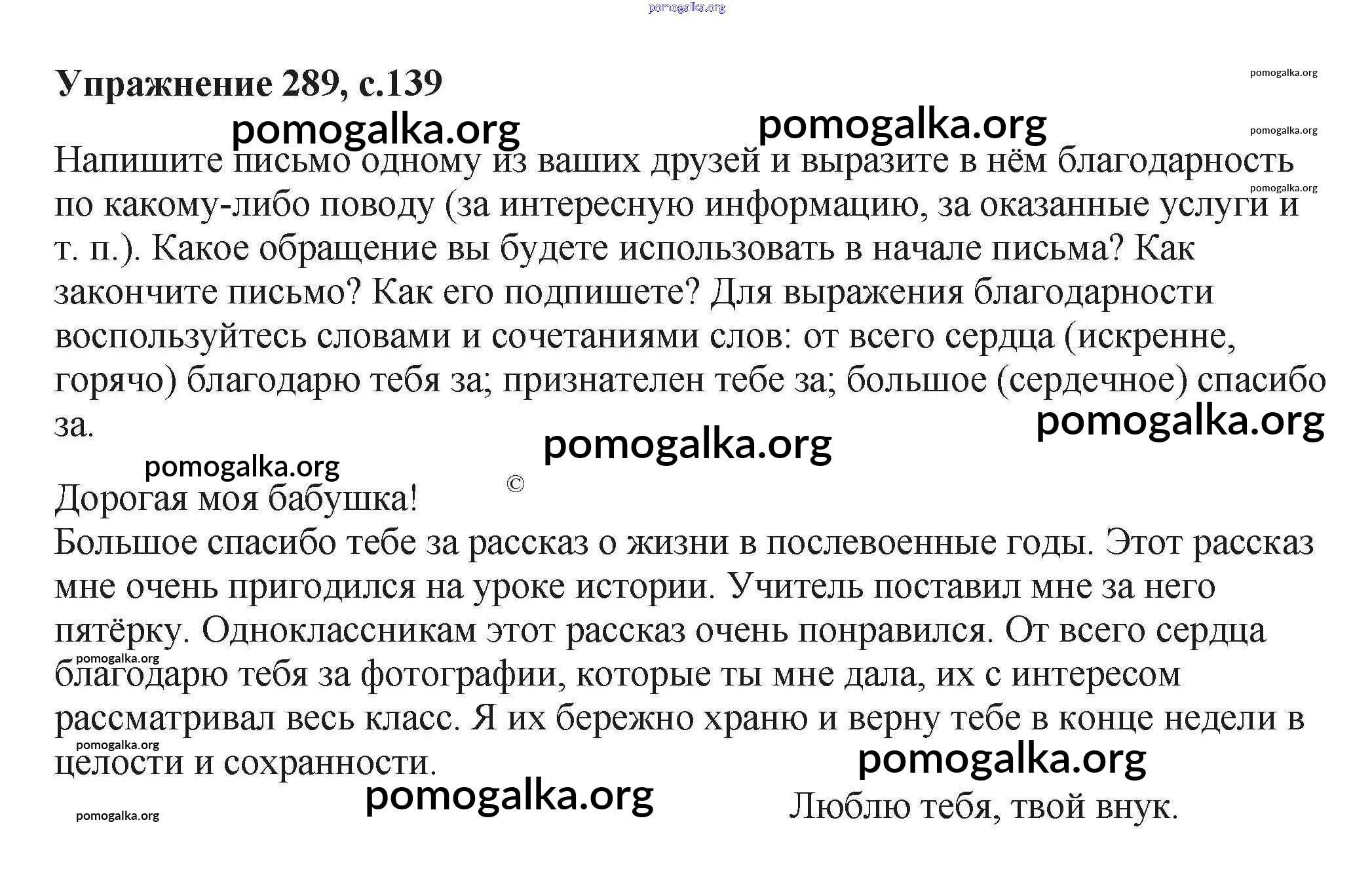 pomogalka.org

Упражнение 289, с.139

pomogalka.org

pomogalka.org pomogalka.org

pomogalka.org

pomogalka.org

Напишите письмо одному из ваших друзей и выразите в нём благодарность по какому-либо поводу (за интересную информацию, за оказанные услуги и т. п.). Какое обращение вы будете использовать в начале письма? Как закончите письмо? Как его подпишете? Для выражения благодарности воспользуйтесь словами и сочетаниями слов: от всего сердца (искренне, горячо) благодарю тебя за; признателен тебе за; большое (сердечное) спасибо за.

pomogalka.org

pomogalka.org

pomogalka.org

©

Дорогая моя бабушка!

Большое спасибо тебе за рассказ о жизни в послевоенные годы. Этот рассказ мне очень пригодился на уроке истории. Учитель поставил мне за него пятёрку. Одноклассникам этот рассказ очень понравился. От всего сердца благодарю тебя за фотографии, которые ты мне дала, их с интересом рассматривал весь класс. Я их бережно храню и верну тебе в конце недели в целости и сохранности.

pomogalka.org

pomogalka.org

pomogalka.org

pomogalka.org

Люблю тебя, твой внук.

pomogalka.org